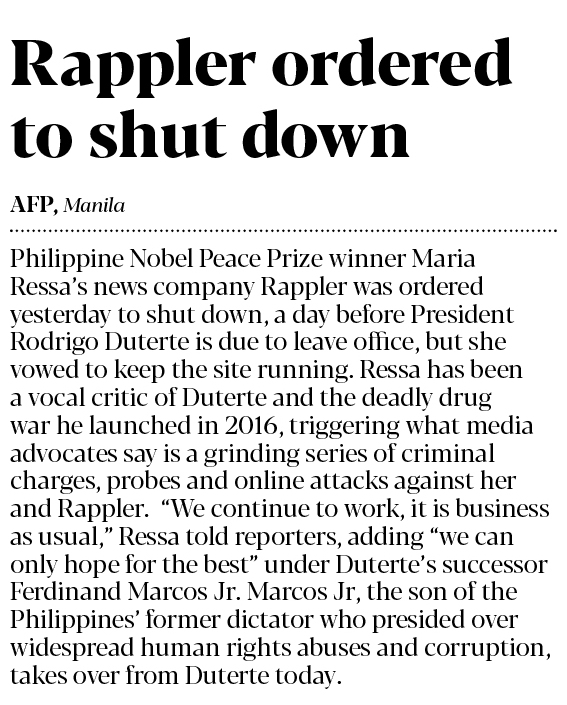 Rappler ordered to shut down

AFP, Manila

Philippine Nobel Peace Prize winner Maria Ressa's news company Rappler was ordered yesterday to shut down, a day before President Rodrigo Duterte is due to leave office, but she vowed to keep the site running. Ressa has been a vocal critic of Duterte and the deadly drug war he launched in 2016, triggering what media advocates say is a grinding series of criminal charges, probes and online attacks against her and Rappler. "We continue to work, it is business as usual," Ressa told reporters, adding "we can only hope for the best" under Duterte's successor Ferdinand Marcos Jr. Marcos Jr, the son of the Philippines' former dictator who presided over widespread human rights abuses and corruption, takes over from Duterte today.